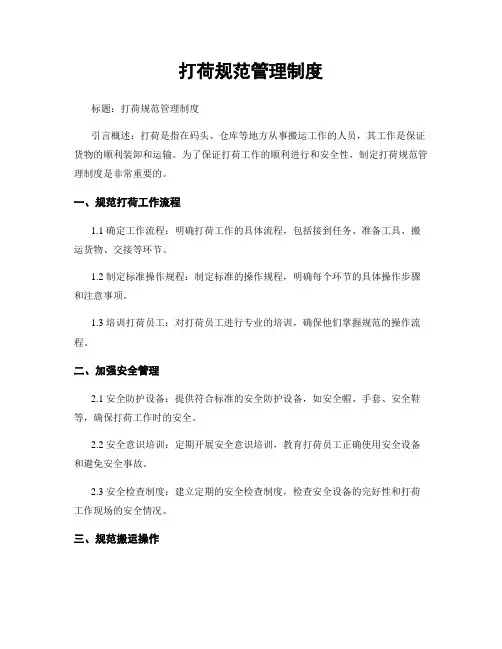 打荷规范管理制度

标题：打荷规范管理制度

引言概述：打荷是指在码头、仓库等地方从事搬运工作的人员，其工作是保证货物的顺利装卸和运输。为了保证打荷工作的顺利进行和安全性，制定打荷规范管理制度是非常重要的。

一、规范打荷工作流程

1.1 确定工作流程：明确打荷工作的具体流程，包括接到任务、准备工具、搬运货物、交接等环节。

1.2 制定标准操作规程：制定标准的操作规程，明确每个环节的具体操作步骤和注意事项。

1.3 培训打荷员工：对打荷员工进行专业的培训，确保他们掌握规范的操作流程。

二、加强安全管理

2.1 安全防护设备：提供符合标准的安全防护设备，如安全帽、手套、安全鞋等，确保打荷工作时的安全。

2.2 安全意识培训：定期开展安全意识培训，教育打荷员工正确使用安全设备和避免安全事故。

2.3 安全检查制度：建立定期的安全检查制度，检查安全设备的完好性和打荷工作现场的安全情况。

三、规范搬运操作